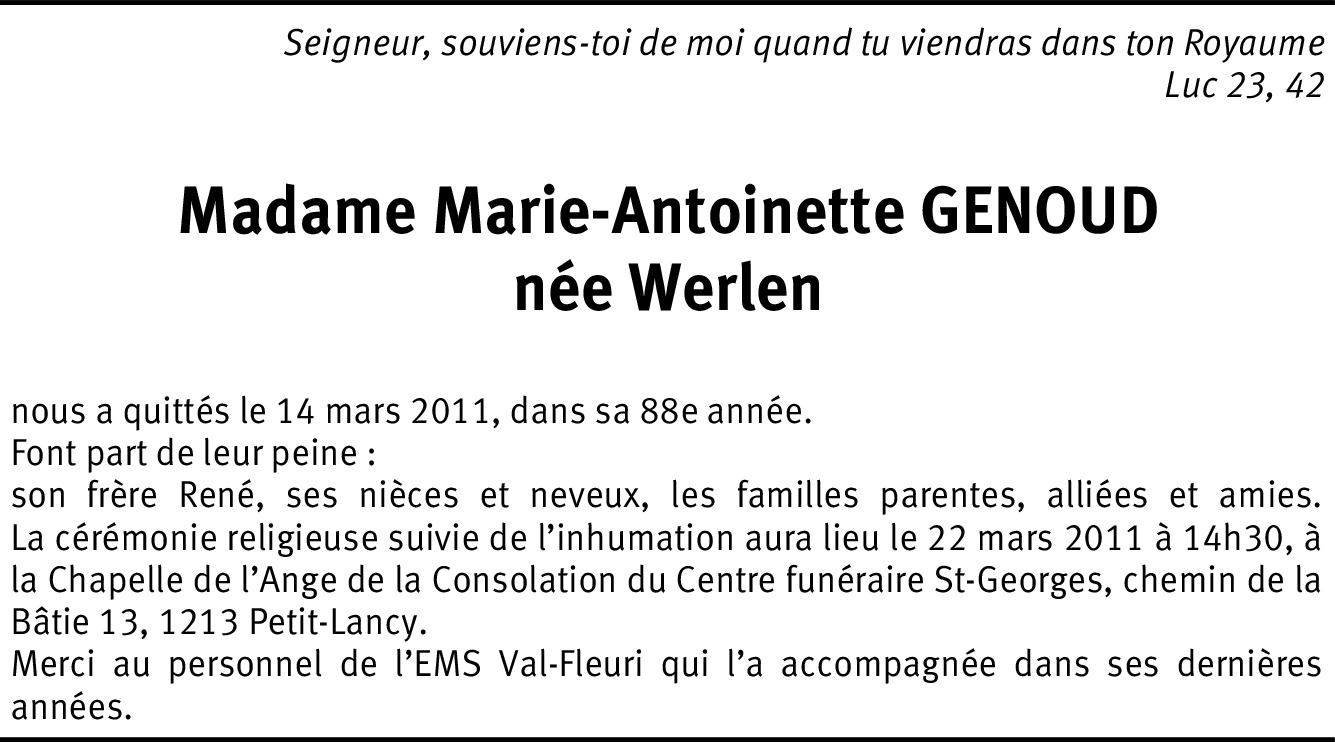 Seigneur, souviens-toi de moi quand tu viendras dans ton Royaume
Luc 23, 42

Madame Marie-Antoinette GENOUD
née Werlen

nous a quittés le 14 mars 2011, dans sa 88e année.
Font part de leur peine :
son frère René, ses nièces et neveux, les familles parentes, alliées et amies.
La cérémonie religieuse suivie de l'inhumation aura lieu le 22 mars 2011 à 14h30, à la Chapelle de l'Ange de la Consolation du Centre funéraire St-Georges, chemin de la Bâtie 13, 1213 Petit-Lancy.
Merci au personnel de l'EMS Val-Fleuri qui l'a accompagnée dans ses dernières années.